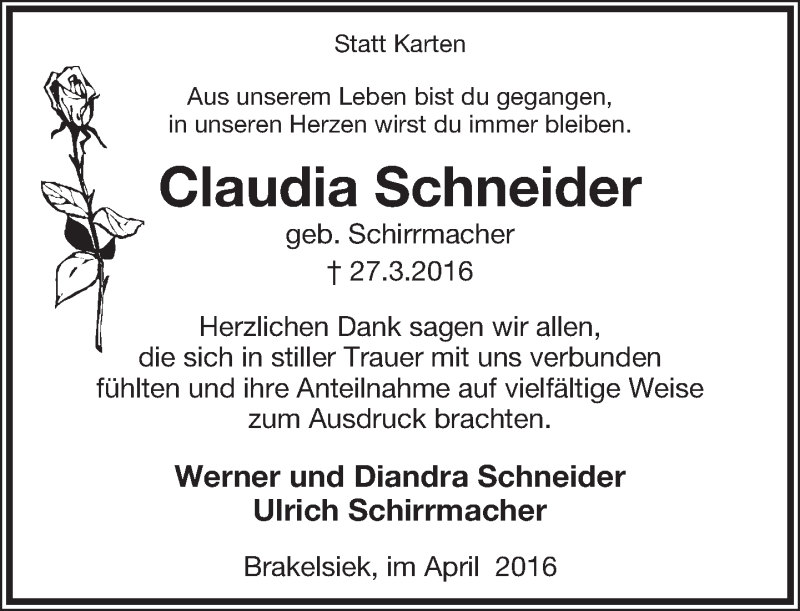 Statt Karten

Aus unserem Leben bist du gegangen,
in unseren Herzen wirst du immer bleiben.

Claudia Schneider

geb. Schirrmacher

† 27.3.2016

Herzlichen Dank sagen wir allen, die sich in stiller Trauer mit uns verbunden fühlten und ihre Anteilnahme auf vielfältige Weise zum Ausdruck brachten.

Werner und Diandra Schneider
Ulrich Schirrmacher

Brakelsiek, im April 2016